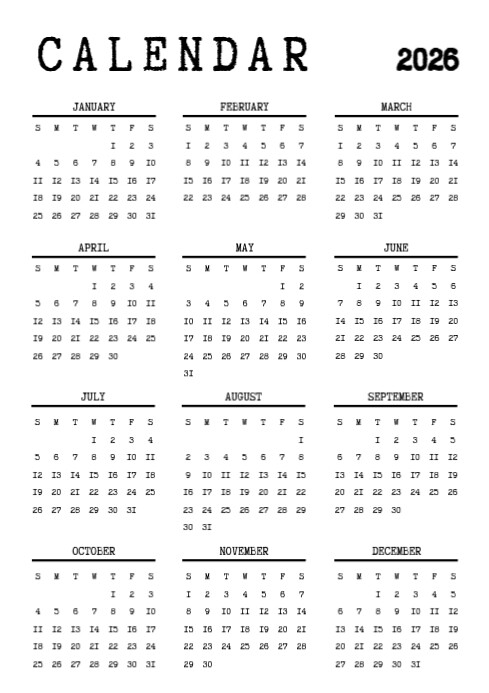 CALENDAR 2026

JANUARY

| S | M | T | W | T | F | S |
|---|---|---|---|---|---|---|
| | | | | 1 | 2 | 3 |
| 4 | 5 | 6 | 7 | 8 | 9 | 10 |
| 11 | 12 | 13 | 14 | 15 | 16 | 17 |
| 18 | 19 | 20 | 21 | 22 | 23 | 24 |
| 25 | 26 | 27 | 28 | 29 | 30 | 31 |

FEBRUARY

| S | M | T | W | T | F | S |
|---|---|---|---|---|---|---|
| 1 | 2 | 3 | 4 | 5 | 6 | 7 |
| 8 | 9 | 10 | 11 | 12 | 13 | 14 |
| 15 | 16 | 17 | 18 | 19 | 20 | 21 |
| 22 | 23 | 24 | 25 | 26 | 27 | 28 |

MARCH

| S | M | T | W | T | F | S |
|---|---|---|---|---|---|---|
| 1 | 2 | 3 | 4 | 5 | 6 | 7 |
| 8 | 9 | 10 | 11 | 12 | 13 | 14 |
| 15 | 16 | 17 | 18 | 19 | 20 | 21 |
| 22 | 23 | 24 | 25 | 26 | 27 | 28 |
| 29 | 30 | 31 | | | | |

APRIL

| S | M | T | W | T | F | S |
|---|---|---|---|---|---|---|
| | | | 1 | 2 | 3 | 4 |
| 5 | 6 | 7 | 8 | 9 | 10 | 11 |
| 12 | 13 | 14 | 15 | 16 | 17 | 18 |
| 19 | 20 | 21 | 22 | 23 | 24 | 25 |
| 26 | 27 | 28 | 29 | 30 | | |

MAY

| S | M | T | W | T | F | S |
|---|---|---|---|---|---|---|
| | | | | | 1 | 2 |
| 3 | 4 | 5 | 6 | 7 | 8 | 9 |
| 10 | 11 | 12 | 13 | 14 | 15 | 16 |
| 17 | 18 | 19 | 20 | 21 | 22 | 23 |
| 24 | 25 | 26 | 27 | 28 | 29 | 30 |
| 31 | | | | | | |

JUNE

| S | M | T | W | T | F | S |
|---|---|---|---|---|---|---|
| | 1 | 2 | 3 | 4 | 5 | 6 |
| 7 | 8 | 9 | 10 | 11 | 12 | 13 |
| 14 | 15 | 16 | 17 | 18 | 19 | 20 |
| 21 | 22 | 23 | 24 | 25 | 26 | 27 |
| 28 | 29 | 30 | | | | |

JULY

| S | M | T | W | T | F | S |
|---|---|---|---|---|---|---|
| | | | 1 | 2 | 3 | 4 |
| 5 | 6 | 7 | 8 | 9 | 10 | 11 |
| 12 | 13 | 14 | 15 | 16 | 17 | 18 |
| 19 | 20 | 21 | 22 | 23 | 24 | 25 |
| 26 | 27 | 28 | 29 | 30 | 31 | |

AUGUST

| S | M | T | W | T | F | S |
|---|---|---|---|---|---|---|
| | | | | | | 1 |
| 2 | 3 | 4 | 5 | 6 | 7 | 8 |
| 9 | 10 | 11 | 12 | 13 | 14 | 15 |
| 16 | 17 | 18 | 19 | 20 | 21 | 22 |
| 23 | 24 | 25 | 26 | 27 | 28 | 29 |
| 30 | 31 | | | | | |

SEPTEMBER

| S | M | T | W | T | F | S |
|---|---|---|---|---|---|---|
| | | 1 | 2 | 3 | 4 | 5 |
| 6 | 7 | 8 | 9 | 10 | 11 | 12 |
| 13 | 14 | 15 | 16 | 17 | 18 | 19 |
| 20 | 21 | 22 | 23 | 24 | 25 | 26 |
| 27 | 28 | 29 | 30 | | | |

OCTOBER

| S | M | T | W | T | F | S |
|---|---|---|---|---|---|---|
| | | | | 1 | 2 | 3 |
| 4 | 5 | 6 | 7 | 8 | 9 | 10 |
| 11 | 12 | 13 | 14 | 15 | 16 | 17 |
| 18 | 19 | 20 | 21 | 22 | 23 | 24 |
| 25 | 26 | 27 | 28 | 29 | 30 | 31 |

NOVEMBER

| S | M | T | W | T | F | S |
|---|---|---|---|---|---|---|
| 1 | 2 | 3 | 4 | 5 | 6 | 7 |
| 8 | 9 | 10 | 11 | 12 | 13 | 14 |
| 15 | 16 | 17 | 18 | 19 | 20 | 21 |
| 22 | 23 | 24 | 25 | 26 | 27 | 28 |
| 29 | 30 | | | | | |

DECEMBER

| S | M | T | W | T | F | S |
|---|---|---|---|---|---|---|
| | | 1 | 2 | 3 | 4 | 5 |
| 6 | 7 | 8 | 9 | 10 | 11 | 12 |
| 13 | 14 | 15 | 16 | 17 | 18 | 19 |
| 20 | 21 | 22 | 23 | 24 | 25 | 26 |
| 27 | 28 | 29 | 30 | 31 | | |